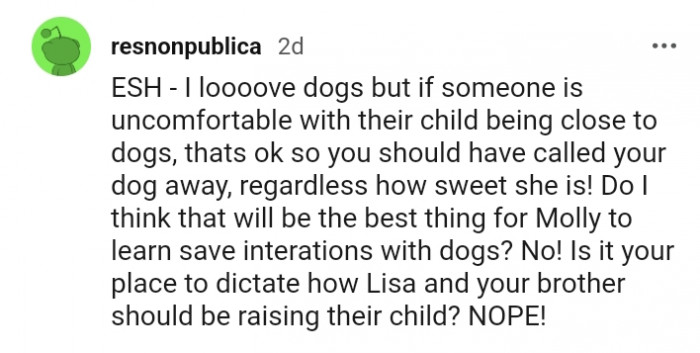 resnonpublica 2d

ESH - I loooove dogs but if someone is uncomfortable with their child being close to dogs, thats ok so you should have called your dog away, regardless how sweet she is! Do I think that will be the best thing for Molly to learn save interations with dogs? No! Is it your place to dictate how Lisa and your brother should be raising their child? NOPE!